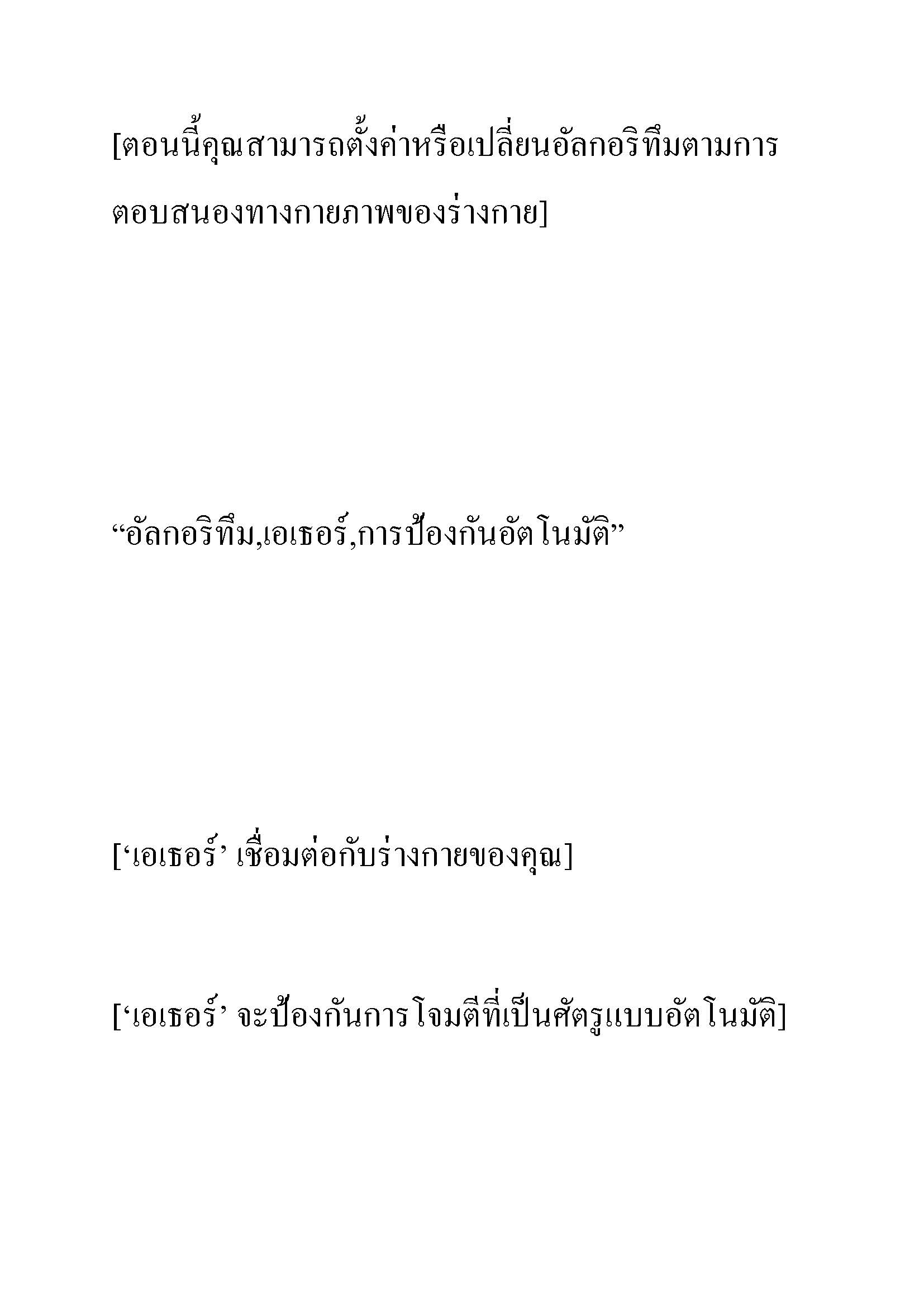 [ตอนนี้คุณสามารถตั้งค่าหรือเปลี่ยนอัลกอริทึมตามการตอบสนองทางกายภาพของร่างกาย]

“อัลกอริทึม,เอเธอร์,การป้องกันอัตโนมัติ”

[‘เอเธอร์’ เชื่อมต่อกับร่างกายของคุณ]

[‘เอเธอร์’ จะป้องกันการโจมตีที่เป็นศัตรูแบบอัตโนมัติ]